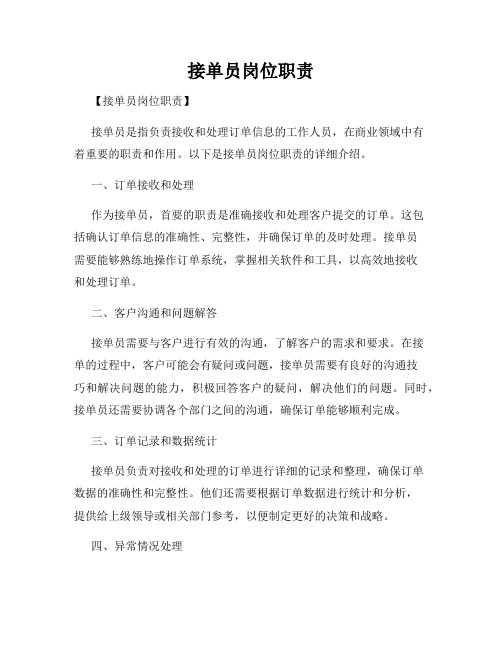 接单员岗位职责

【接单员岗位职责】

接单员是指负责接收和处理订单信息的工作人员，在商业领域中有着重要的职责和作用。以下是接单员岗位职责的详细介绍。

一、订单接收和处理

作为接单员，首要的职责是准确接收和处理客户提交的订单。这包括确认订单信息的准确性、完整性，并确保订单的及时处理。接单员需要能够熟练地操作订单系统，掌握相关软件和工具，以高效地接收和处理订单。

二、客户沟通和问题解答

接单员需要与客户进行有效的沟通，了解客户的需求和要求。在接单的过程中，客户可能会有疑问或问题，接单员需要有良好的沟通技巧和解决问题的能力，积极回答客户的疑问，解决他们的问题。同时，接单员还需要协调各个部门之间的沟通，确保订单能够顺利完成。

三、订单记录和数据统计

接单员负责对接收和处理的订单进行详细的记录和整理，确保订单数据的准确性和完整性。他们还需要根据订单数据进行统计和分析，提供给上级领导或相关部门参考，以便制定更好的决策和战略。

四、异常情况处理